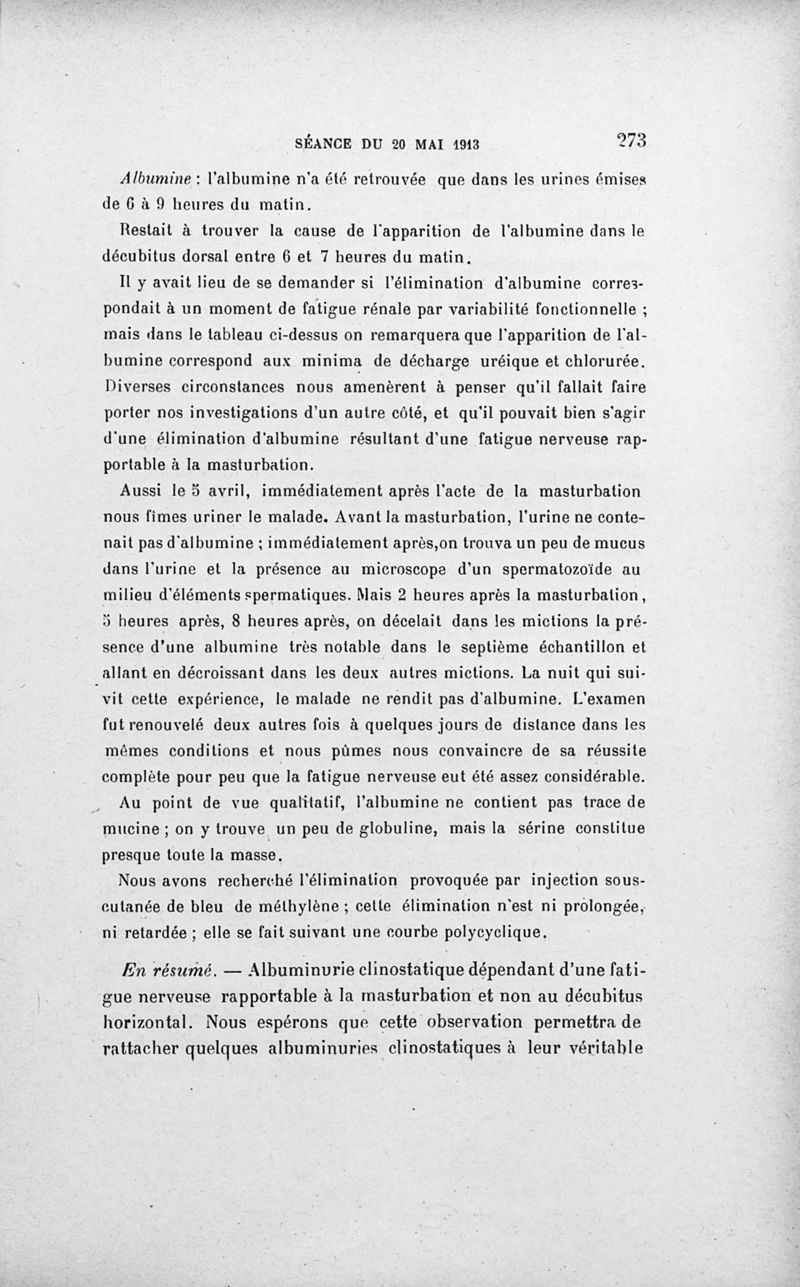 SÉANCE DU 20 MAI 1913 273

Albumine : l'albumine n'a été retrouvée que dans les urines émises de 6 à 9 heures du matin.

Restait à trouver la cause de l'apparition de l'albumine dans le décubitus dorsal entre 6 et 7 heures du matin.

Il y avait lieu de se demander si l'élimination d'albumine correspondait à un moment de fatigue rénale par variabilité fonctionnelle ; mais dans le tableau ci-dessus on remarquera que l'apparition de l'albumine correspond aux minima de décharge uréique et chlorurée. Diverses circonstances nous amenèrent à penser qu'il fallait faire porter nos investigations d'un autre côté, et qu'il pouvait bien s'agir d'une élimination d'albumine résultant d'une fatigue nerveuse rapportable à la masturbation.

Aussi le 5 avril, immédiatement après l'acte de la masturbation nous fîmes uriner le malade. Avant la masturbation, l'urine ne contenait pas d'albumine ; immédiatement après,on trouva un peu de mucus dans l'urine et la présence au microscope d'un spermatozoïde au milieu d'éléments spermatiques. Mais 2 heures après la masturbation, 5 heures après, 8 heures après, on décelait dans les mictions la présence d'une albumine très notable dans le septième échantillon et allant en décroissant dans les deux autres mictions. La nuit qui suivit cette expérience, le malade ne rendit pas d'albumine. L'examen fut renouvelé deux autres fois à quelques jours de distance dans les mêmes conditions et nous pûmes nous convaincre de sa réussite complète pour peu que la fatigue nerveuse eut été assez considérable.

Au point de vue qualitatif, l'albumine ne contient pas trace de mucine ; on y trouve un peu de globuline, mais la sérine constitue presque toute la masse.

Nous avons recherché l'élimination provoquée par injection sous-cutanée de bleu de méthylène ; cette élimination n'est ni prolongée, ni retardée ; elle se fait suivant une courbe polycyclique.

En résumé. — Albuminurie clinostatique dépendant d'une fatigue nerveuse rapportable à la masturbation et non au décubitus horizontal. Nous espérons que cette observation permettra de rattacher quelques albuminuries clinostatiques à leur véritable